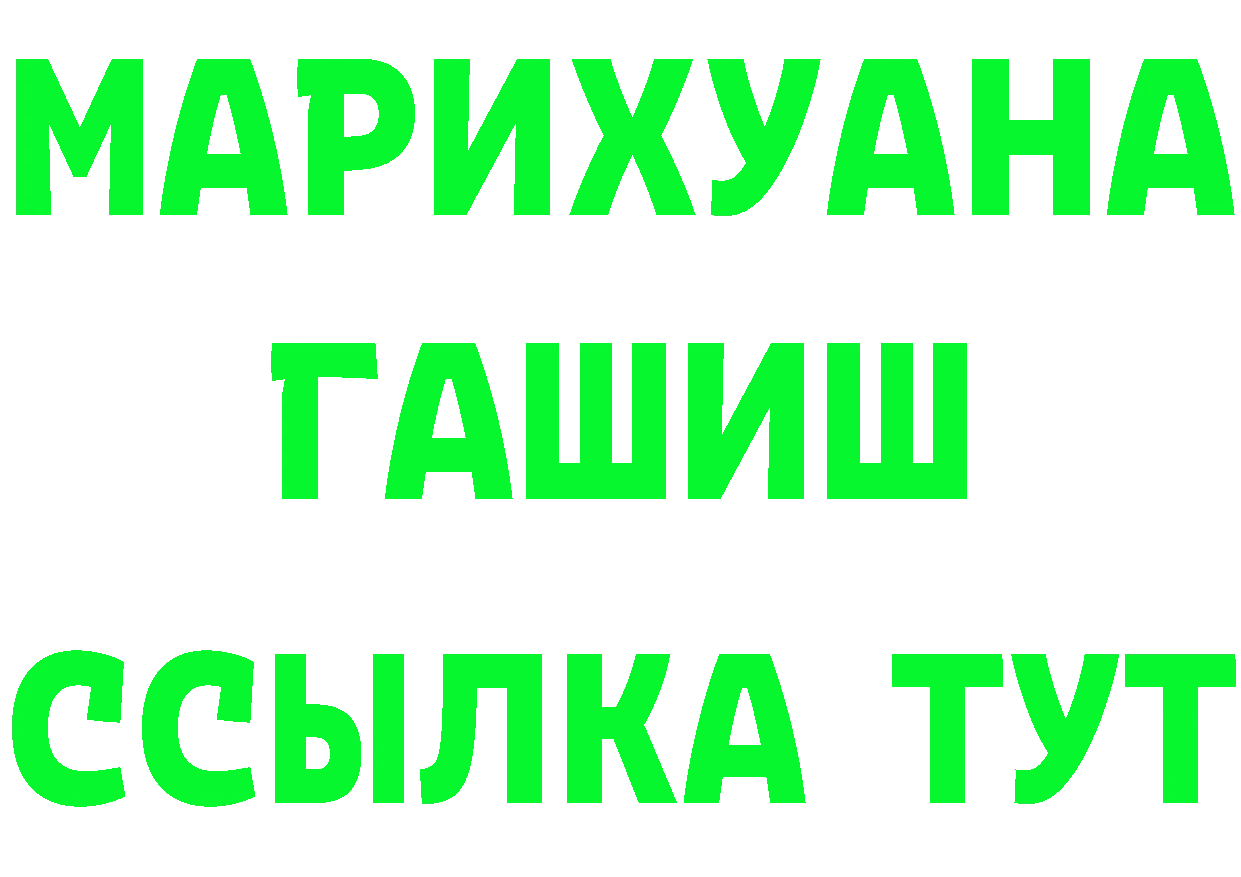 МАРИХУАНА
ГАШИШ
ССЫЛКА ТУТ